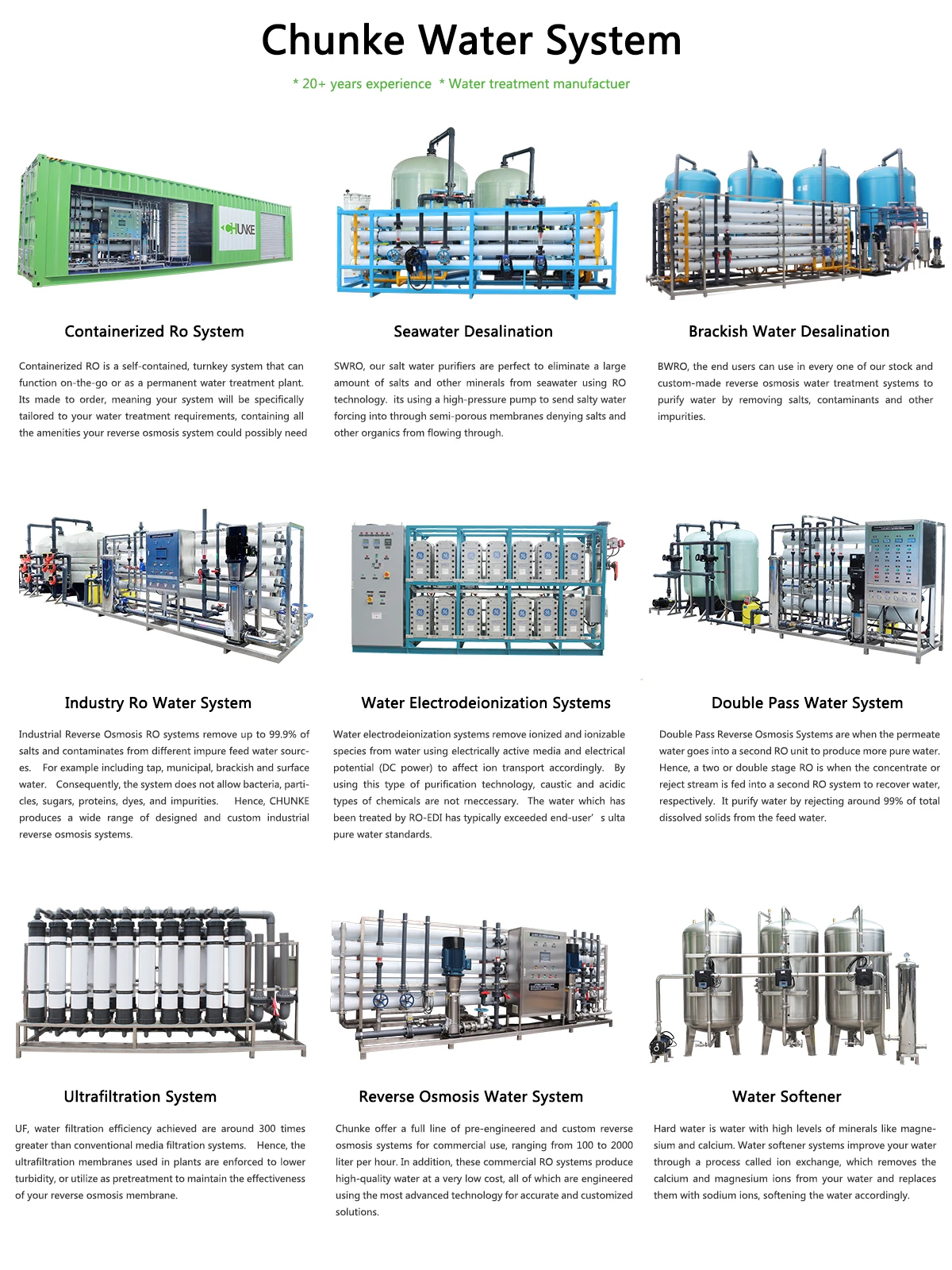 Chunke Water System

* 20+ years experience * Water treatment manufactuer

CHUNKE

Containerized Ro System

Containerized RO is a self-contained, turnkey system that can function on-the-go or as a permanent water treatment plant. Its made to order, meaning your system will be specifically tailored to your water treatment requirements, containing all the amenities your reverse osmosis system could possibly need

Seawater Desalination

SWRO, our salt water purifiers are perfect to eliminate a large amount of salts and other minerals from seawater using RO technology. its using a high-pressure pump to send salty water forcing into through semi-porous membranes denying salts and other organics from flowing through.

Brackish Water Desalination

BWRO, the end users can use in every one of our stock and custom-made reverse osmosis water treatment systems to purify water by removing salts, contaminants and other impurities.

Industry Ro Water System

Industrial Reverse Osmosis RO systems remove up to 99.9% of salts and contaminates from different impure feed water sources. For example including tap, municipal, brackish and surface water. Consequently, the system does not allow bacteria, particles, sugars, proteins, dyes, and impurities. Hence, CHUNKE produces a wide range of designed and custom industrial reverse osmosis systems.

Water Electrodeionization Systems

Water electrodeionization systems remove ionized and ionizable species from water using electrically active media and electrical potential (DC power) to affect ion transport accordingly. By using this type of purification technology, caustic and acidic types of chemicals are not rneccessary. The water which has been treated by RO-EDI has typically exceeded end-user' s ulta pure water standards.

Double Pass Water System

Double Pass Reverse Osmosis Systems are when the permeate water goes into a second RO unit to produce more pure water. Hence, a two or double stage RO is when the concentrate or reject stream is fed into a second RO system to recover water, respectively. It purify water by rejecting around 99% of total dissolved solids from the feed water.

Ultrafiltration System

UF, water filtration efficiency achieved are around 300 times greater than conventional media filtration systems. Hence, the ultrafiltration membranes used in plants are enforced to lower turbidity, or utilize as pretreatment to maintain the effectiveness of your reverse osmosis membrane.

Reverse Osmosis Water System

Chunke offer a full line of pre-engineered and custom reverse osmosis systems for commercial use, ranging from 100 to 2000 liter per hour. In addition, these commercial RO systems produce high-quality water at a very low cost, all of which are engineered using the most advanced technology for accurate and customized solutions.

Water Softener

Hard water is water with high levels of minerals like magnesium and calcium. Water softener systems improve your water through a process called ion exchange, which removes the calcium and magnesium ions from your water and replaces them with sodium ions, softening the water accordingly.